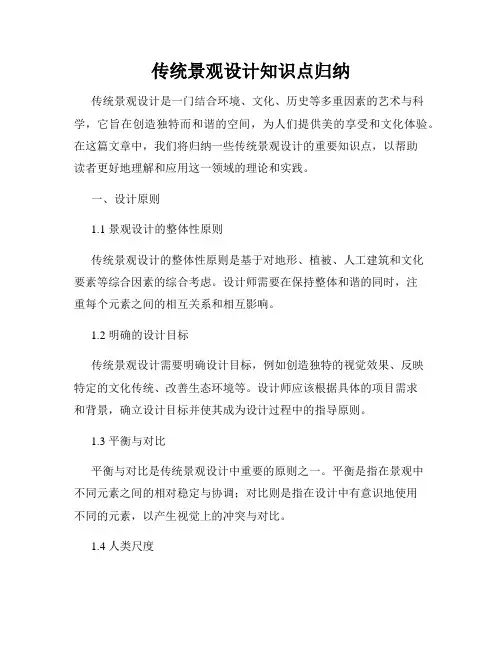 传统景观设计知识点归纳

传统景观设计是一门结合环境、文化、历史等多重因素的艺术与科学，它旨在创造独特而和谐的空间，为人们提供美的享受和文化体验。在这篇文章中，我们将归纳一些传统景观设计的重要知识点，以帮助读者更好地理解和应用这一领域的理论和实践。

一、设计原则

1.1 景观设计的整体性原则

传统景观设计的整体性原则是基于对地形、植被、人工建筑和文化要素等综合因素的综合考虑。设计师需要在保持整体和谐的同时，注重每个元素之间的相互关系和相互影响。

1.2 明确的设计目标

传统景观设计需要明确设计目标，例如创造独特的视觉效果、反映特定的文化传统、改善生态环境等。设计师应该根据具体的项目需求和背景，确立设计目标并使其成为设计过程中的指导原则。

1.3 平衡与对比

平衡与对比是传统景观设计中重要的原则之一。平衡是指在景观中不同元素之间的相对稳定与协调；对比则是指在设计中有意识地使用不同的元素，以产生视觉上的冲突与对比。

1.4 人类尺度